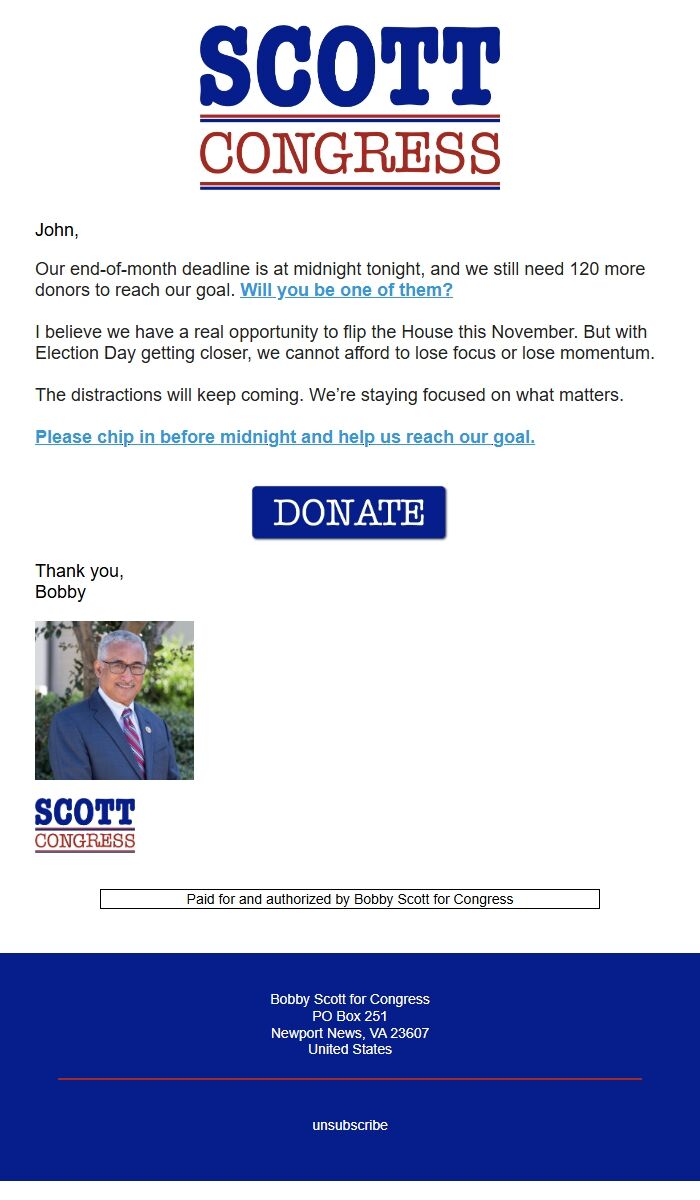 SCOTT
CONGRESS

John,

Our end-of-month deadline is at midnight tonight, and we still need 120 more donors to reach our goal. Will you be one of them?

I believe we have a real opportunity to flip the House this November. But with Election Day getting closer, we cannot afford to lose focus or lose momentum.

The distractions will keep coming. We're staying focused on what matters.

Please chip in before midnight and help us reach our goal.

DONATE

Thank you,
Bobby

SCOTT
CONGRESS

Paid for and authorized by Bobby Scott for Congress

Bobby Scott for Congress
PO Box 251
Newport News, VA 23607
United States

unsubscribe